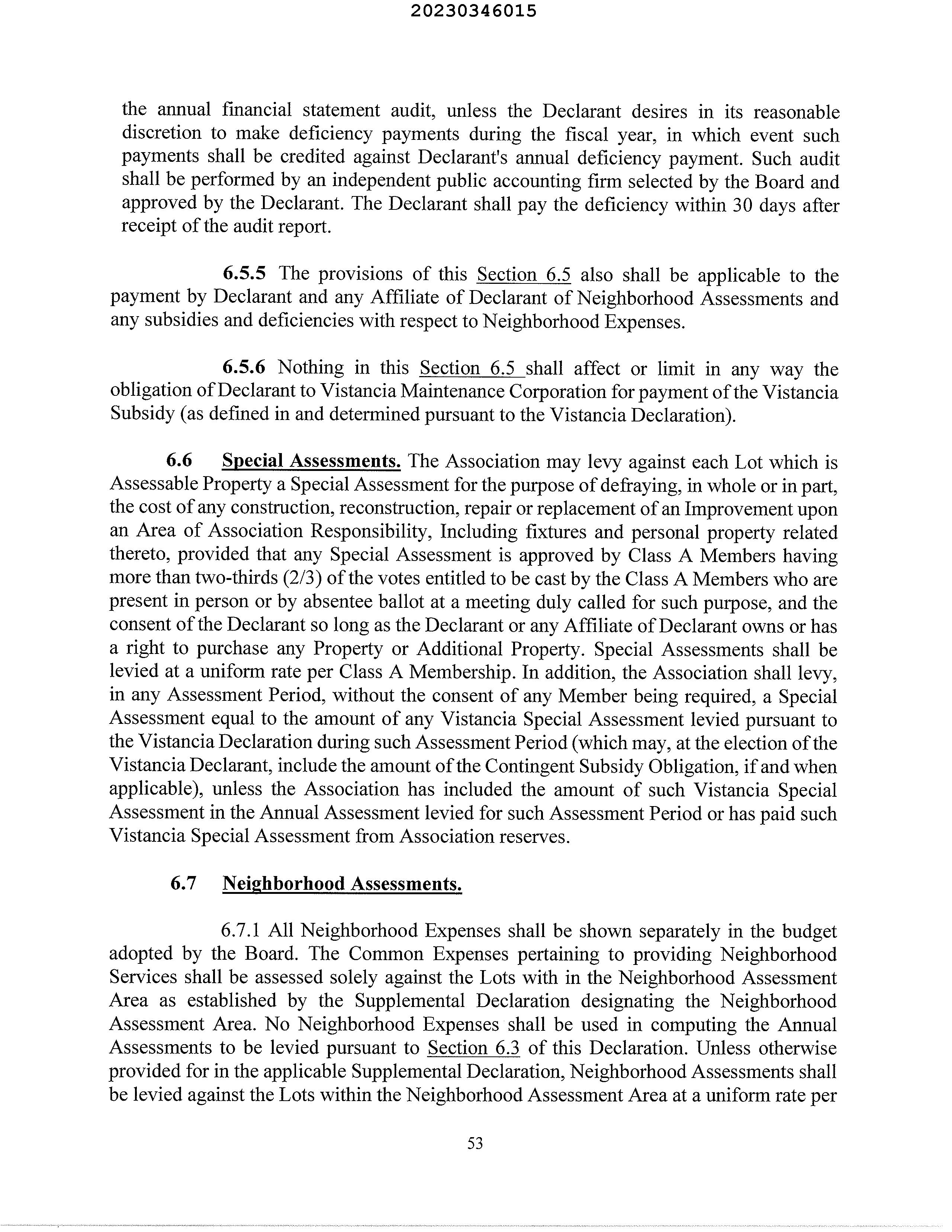 20230346015

the annual financial statement audit, unless the Declarant desires in its reasonable discretion to make deficiency payments during the fiscal year, in which event such payments shall be credited against Declarant's annual deficiency payment. Such audit shall be performed by an independent public accounting firm selected by the Board and approved by the Declarant. The Declarant shall pay the deficiency within 30 days after receipt of the audit report.

6.5.5 The provisions of this Section 6.5 also shall be applicable to the payment by Declarant and any Affiliate of Declarant of Neighborhood Assessments and any subsidies and deficiencies with respect to Neighborhood Expenses.

6.5.6 Nothing in this Section 6.5 shall affect or limit in any way the obligation of Declarant to Vistancia Maintenance Corporation for payment of the Vistancia Subsidy (as defined in and determined pursuant to the Vistancia Declaration).

6.6 Special Assessments. The Association may levy against each Lot which is Assessable Property a Special Assessment for the purpose of defraying, in whole or in part, the cost of any construction, reconstruction, repair or replacement of an Improvement upon an Area of Association Responsibility, Including fixtures and personal property related thereto, provided that any Special Assessment is approved by Class A Members having more than two-thirds (2/3) of the votes entitled to be cast by the Class A Members who are present in person or by absentee ballot at a meeting duly called for such purpose, and the consent of the Declarant so long as the Declarant or any Affiliate of Declarant owns or has a right to purchase any Property or Additional Property. Special Assessments shall be levied at a uniform rate per Class A Membership. In addition, the Association shall levy, in any Assessment Period, without the consent of any Member being required, a Special Assessment equal to the amount of any Vistancia Special Assessment levied pursuant to the Vistancia Declaration during such Assessment Period (which may, at the election of the Vistancia Declarant, include the amount of the Contingent Subsidy Obligation, if and when applicable), unless the Association has included the amount of such Vistancia Special Assessment in the Annual Assessment levied for such Assessment Period or has paid such Vistancia Special Assessment from Association reserves.

6.7 Neighborhood Assessments.

6.7.1 All Neighborhood Expenses shall be shown separately in the budget adopted by the Board. The Common Expenses pertaining to providing Neighborhood Services shall be assessed solely against the Lots with in the Neighborhood Assessment Area as established by the Supplemental Declaration designating the Neighborhood Assessment Area. No Neighborhood Expenses shall be used in computing the Annual Assessments to be levied pursuant to Section 6.3 of this Declaration. Unless otherwise provided for in the applicable Supplemental Declaration, Neighborhood Assessments shall be levied against the Lots within the Neighborhood Assessment Area at a uniform rate per

53